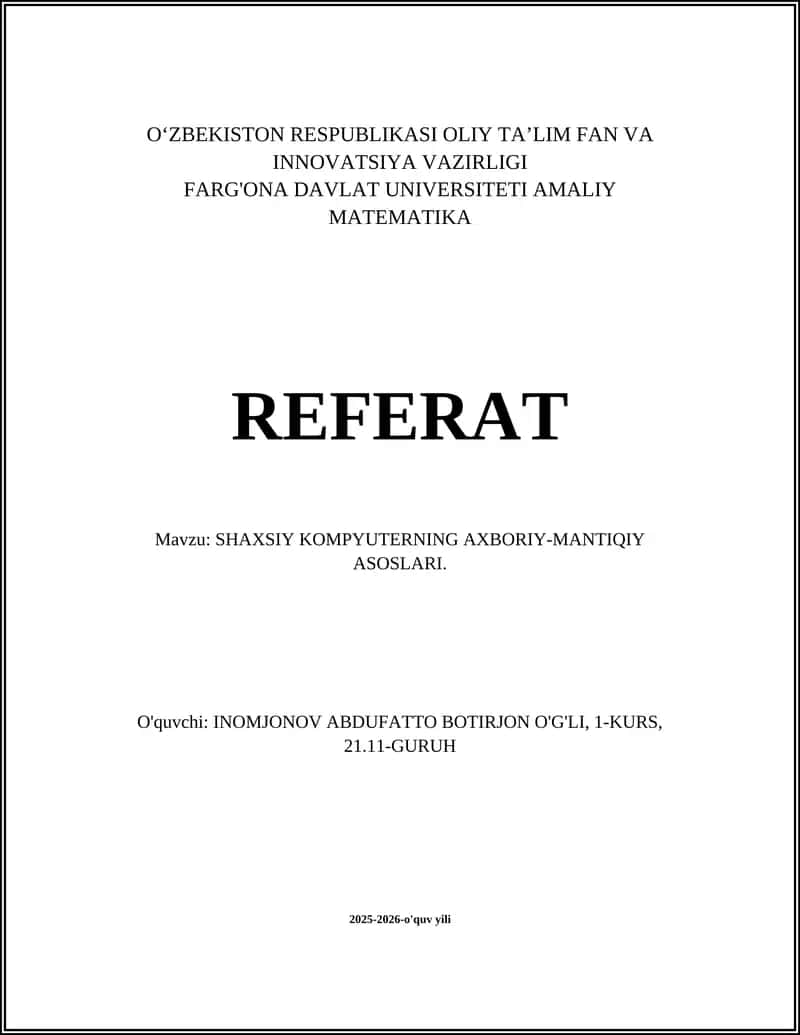 O‘ZBEKISTON RESPUBLIKASI OLIY TA’LIM FAN VA INNOVATSIYA VAZIRLIGI
FARG'ONA DAVLAT UNIVERSITETI AMALIY MATEMATIKA

REFERAT

Mavzu: SHAXSIY KOMPYUTERNING AXBORIY-MANTIQIY ASOSLARI.

O'quvchi: INOMJONOV ABDUFATTO BOTIRJON O'G'LI, 1-KURS, 21.11-GURUH

2025-2026-o'quv yili